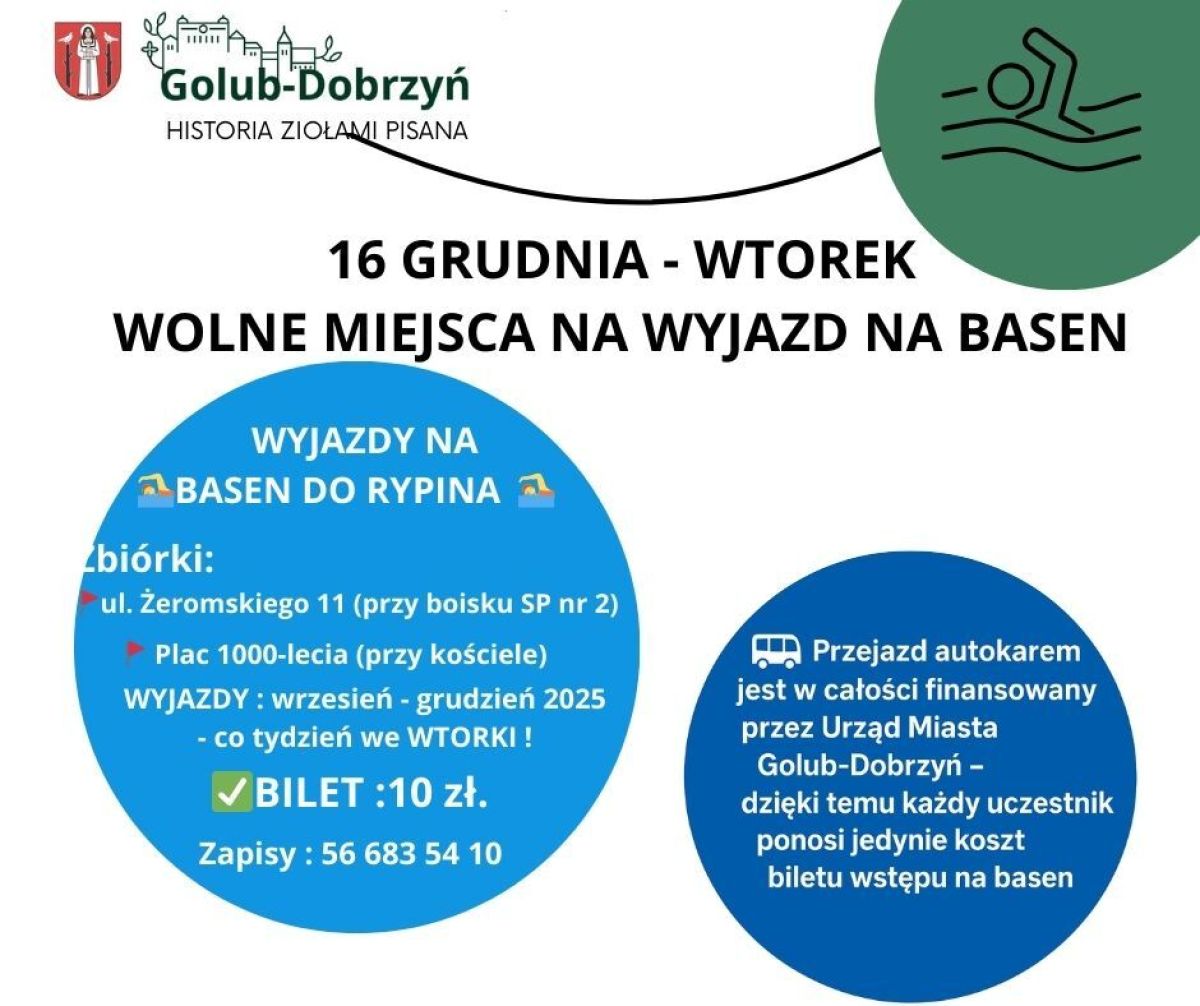 Golub-Dobrzyń
HISTORIA ZIOŁAMI PISANA

16 GRUDNIA - WTOREK
WOLNE MIEJSCA NA WYJAZD NA BASEN

WYJAZDY NA
BASEN DO RYPINA

Zbiórki:
ul. Żeromskiego 11 (przy boisku SP nr 2)
Plac 1000-lecia (przy kościele)
WYJAZDY : wrzesień - grudzień 2025
- co tydzień we WTORKI !
BILET :10 zł.
Zapisy : 56 683 54 10

Przejazd autokarem jest w całości finansowany przez Urząd Miasta Golub-Dobrzyń – dzięki temu każdy uczestnik ponosi jedynie koszt biletu wstępu na basen